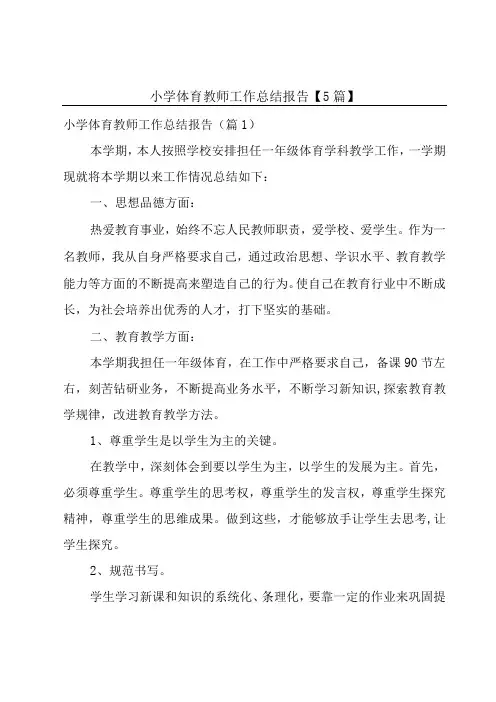 小学体育教师工作总结报告【5篇】

小学体育教师工作总结报告（篇1）

本学期，本人按照学校安排担任一年级体育学科教学工作，一学期现就将本学期以来工作情况总结如下：

一、思想品德方面：

热爱教育事业，始终不忘人民教师职责，爱学校、爱学生。作为一名教师，我从自身严格要求自己，通过政治思想、学识水平、教育教学能力等方面的不断提高来塑造自己的行为。使自己在教育行业中不断成长，为社会培养出优秀的人才，打下坚实的基础。

二、教育教学方面：

本学期我担任一年级体育，在工作中严格要求自己，备课90节左右，刻苦钻研业务，不断提高业务水平，不断学习新知识，探索教育教学规律，改进教育教学方法。

1、尊重学生是以学生为主的关键。

在教学中，深刻体会到要以学生为主，以学生的发展为主。首先，必须尊重学生。尊重学生的思考权，尊重学生的发言权，尊重学生探究精神，尊重学生的思维成果。做到这些，才能够放手让学生去思考，让学生探究。

2、规范书写。

学生学习新课和知识的系统化、条理化，要靠一定的作业来巩固提